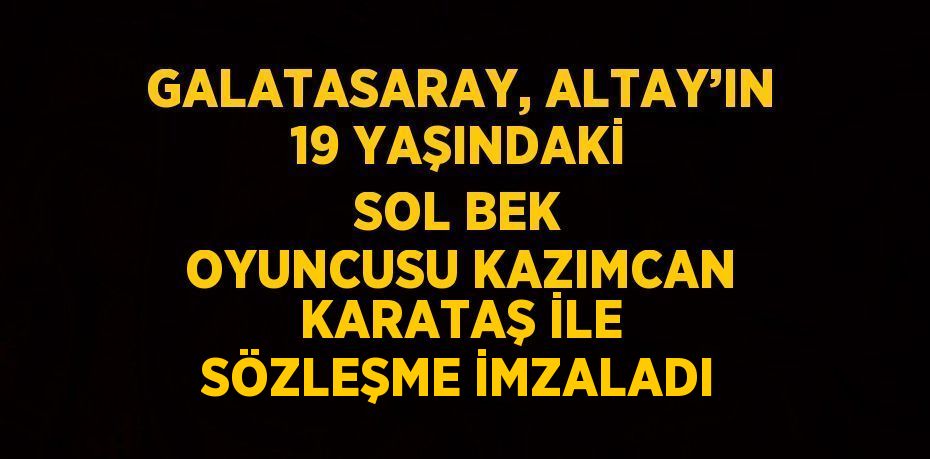 GALATASARAY, ALTAY'IN 19 YAŞINDAKİ SOL BEK OYUNCUSU KAZIMCAN KARATAŞ İLE SÖZLEŞME İMZALADI